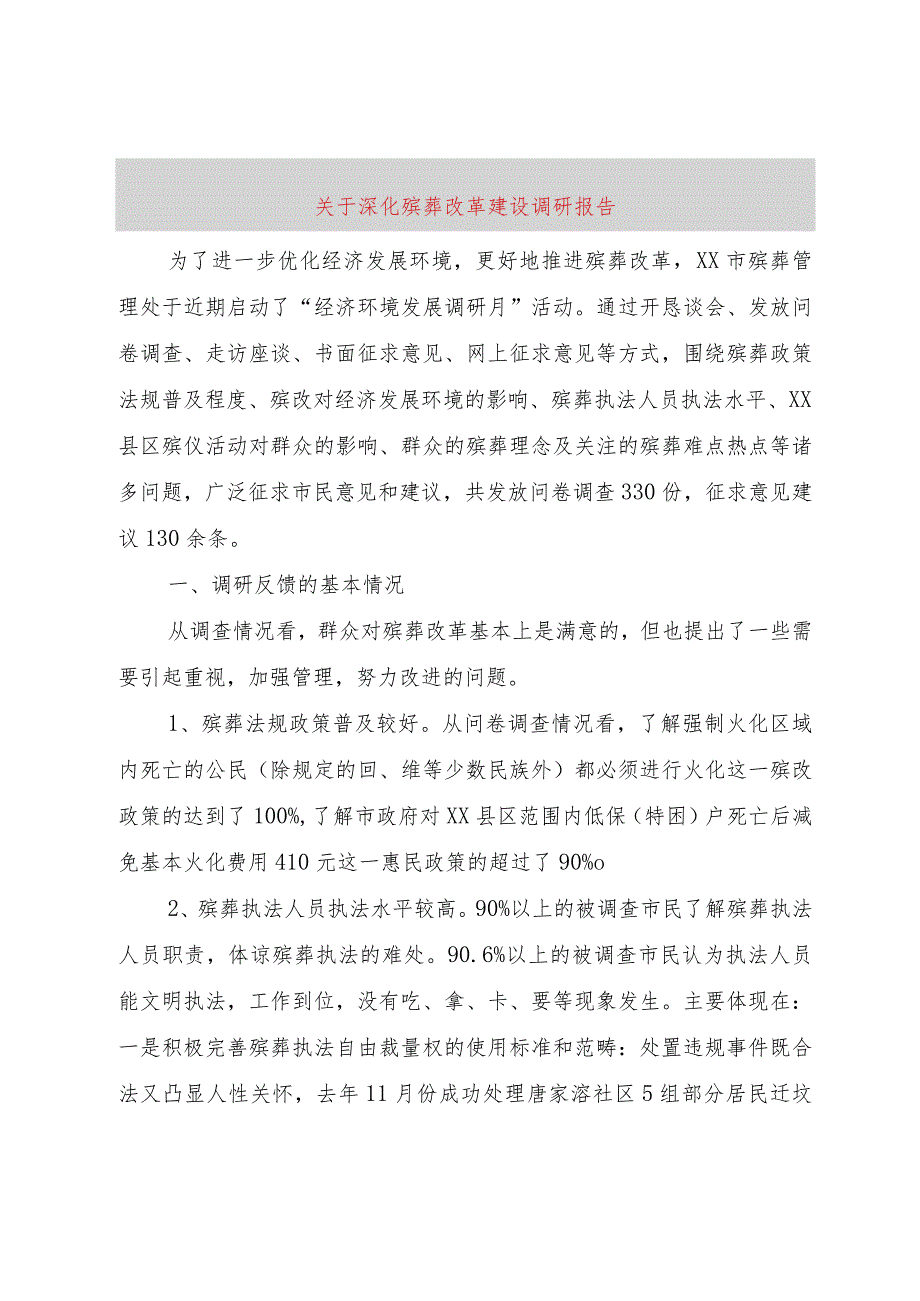 关于深化殡葬改革建设调研报告

为了进一步优化经济发展环境，更好地推进殡葬改革，XX市殡葬管理处于近期启动了“经济环境发展调研月”活动。通过开恳谈会、发放问卷调查、走访座谈、书面征求意见、网上征求意见等方式，围绕殡葬政策法规普及程度、殡改对经济发展环境的影响、殡葬执法人员执法水平、XX县区殡仪活动对群众的影响、群众的殡葬理念及关注的殡葬难点热点等诸多问题，广泛征求市民意见和建议，共发放问卷调查330份，征求意见建议130余条。

一、调研反馈的基本情况

从调查情况看，群众对殡葬改革基本上是满意的，但也提出了一些需要引起重视，加强管理，努力改进的问题。

1、殡葬法规政策普及较好。从问卷调查情况看，了解强制火化区域内死亡的公民（除规定的回、维等少数民族外）都必须进行火化这一殡改政策的达到了100%,了解市政府对XX县区范围内低保（特困）户死亡后减免基本火化费用410元这一惠民政策的超过了90%o

2、殡葬执法人员执法水平较高。90%以上的被调查市民了解殡葬执法人员职责，体谅殡葬执法的难处。90.6%以上的被调查市民认为执法人员能文明执法，工作到位，没有吃、拿、卡、要等现象发生。主要体现在：一是积极完善殡葬执法自由裁量权的使用标准和范畴：处置违规事件既合法又凸显人性关怀，去年11月份成功处理唐家溶社区5组部分居民迁坟